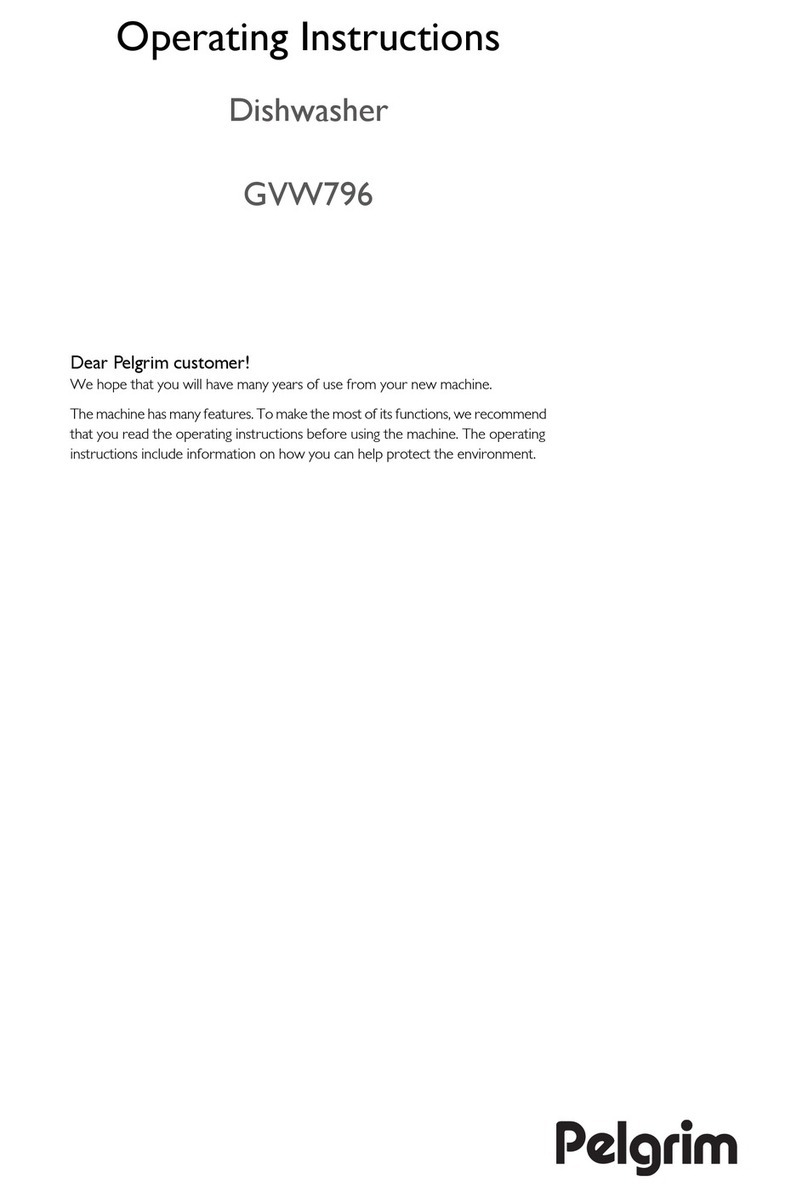 Operating Instructions

Dishwasher

GVW796

Dear Pelgrim customer!
We hope that you will have many years of use from your new machine.

The machine has many features. To make the most of its functions, we recommend that you read the operating instructions before using the machine. The operating instructions include information on how you can help protect the environment.

Pelgrim